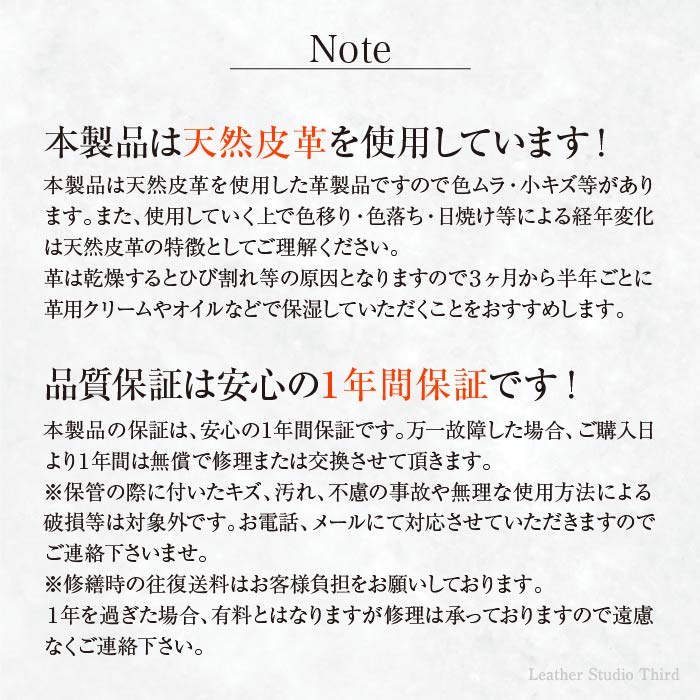 Note

本製品は天然皮革を使用しています！

本製品は天然皮革を使用した革製品ですので色ムラ・小キズ等があります。また、使用していく上で色移り・色落ち・日焼け等による経年変化は天然皮革の特徴としてご理解ください。
革は乾燥するとひび割れ等の原因となりますので3ヶ月から半年ごとに革用クリームやオイルなどで保湿していただくことをおすすめします。

品質保証は安心の1年間保証です！

本製品の保証は、安心の1年間保証です。万一故障した場合、ご購入日より1年間は無償で修理または交換させて頂きます。
※保管の際に付いたキズ、汚れ、不慮の事故や無理な使用方法による破損等は対象外です。お電話、メールにて対応させていただきますのでご連絡下さいませ。
※修繕時の往復送料はお客様負担をお願いしております。
1年を過ぎた場合、有料とはなりますが修理は承っておりますので遠慮なくご連絡下さい。

Leather Studio Third